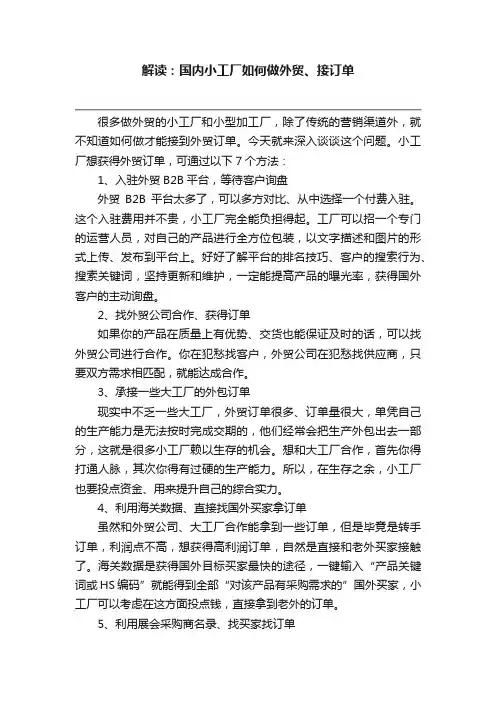 解读：国内小工厂如何做外贸、接订单

很多做外贸的小工厂和小型加工厂，除了传统的营销渠道外，就不知道如何做才能接到外贸订单。今天就来深入谈谈这个问题。小工厂想获得外贸订单，可通过以下 7 个方法：

1、入驻外贸 B2B 平台，等待客户询盘

外贸 B2B 平台太多了，可以多方对比、从中选择一个付费入驻。这个入驻费用并不贵，小工厂完全能负担得起。工厂可以招一个专门的运营人员，对自己的产品进行全方位包装，以文字描述和图片的形式上传、发布到平台上。好好了解平台的排名技巧、客户的搜索行为、搜索关键词，坚持更新和维护，一定能提高产品的曝光率，获得国外客户的主动询盘。

2、找外贸公司合作、获得订单

如果你的产品在质量上有优势、交货也能保证及时的话，可以找外贸公司进行合作。你在犯愁找客户，外贸公司在犯愁找供应商，只要双方需求相匹配，就能达成合作。

3、承接一些大工厂的外包订单

现实中不乏一些大工厂，外贸订单很多、订单量很大，单凭自己的生产能力是无法按时完成交期的，他们经常会把生产外包出去一部分，这就是很多小工厂赖以生存的机会。想和大工厂合作，首先你得打通人脉，其次你得有过硬的生产能力。所以，在生存之余，小工厂也要投点资金、用来提升自己的综合实力。

4、利用海关数据、直接找国外买家拿订单

虽然和外贸公司、大工厂合作能拿到一些订单，但是毕竟是转手订单，利润点不高，想获得高利润订单，自然是直接和老外买家接触了。海关数据是获得国外目标买家最快的途径，一键输入“产品关键词或 HS 编码”就能得到全部“对该产品有采购需求的”国外买家，小工厂可以考虑在这方面投点钱，直接拿到老外的订单。

5、利用展会采购商名录、找买家找订单